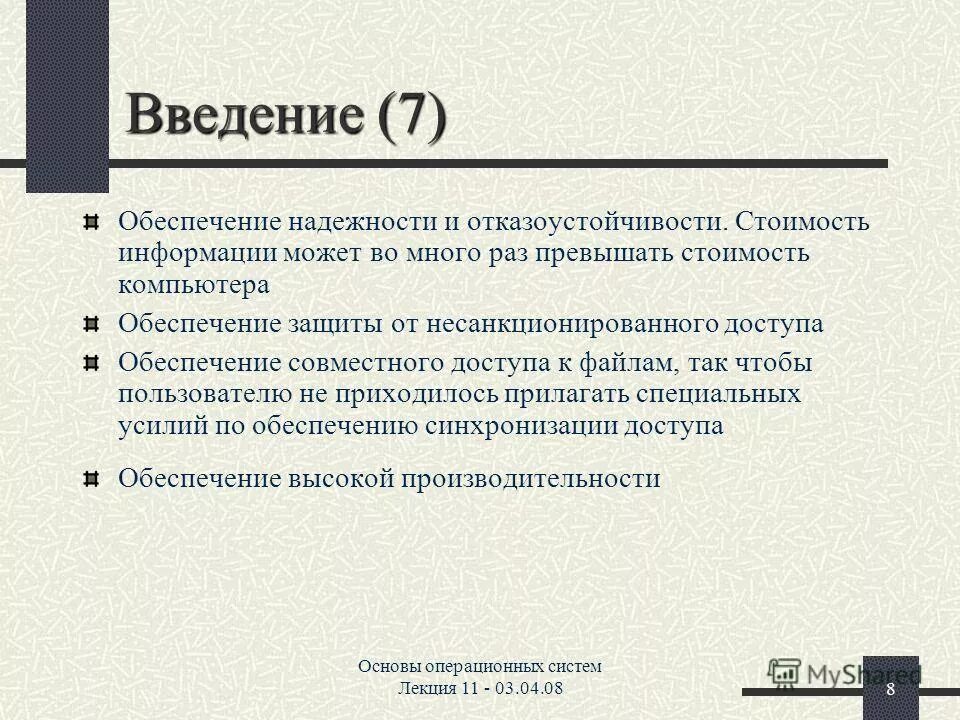 Введение (7)

Обеспечение надежности и отказоустойчивости. Стоимость информации может во много раз превышать стоимость компьютера

Обеспечение защиты от несанкционированного доступа

Обеспечение совместного доступа к файлам, так чтобы пользователю не приходилось прилагать специальных усилий по обеспечению синхронизации доступа

Обеспечение высокой производительности

Основы операционных систем
Лекция 11 - 03.04.08

MyShared

8